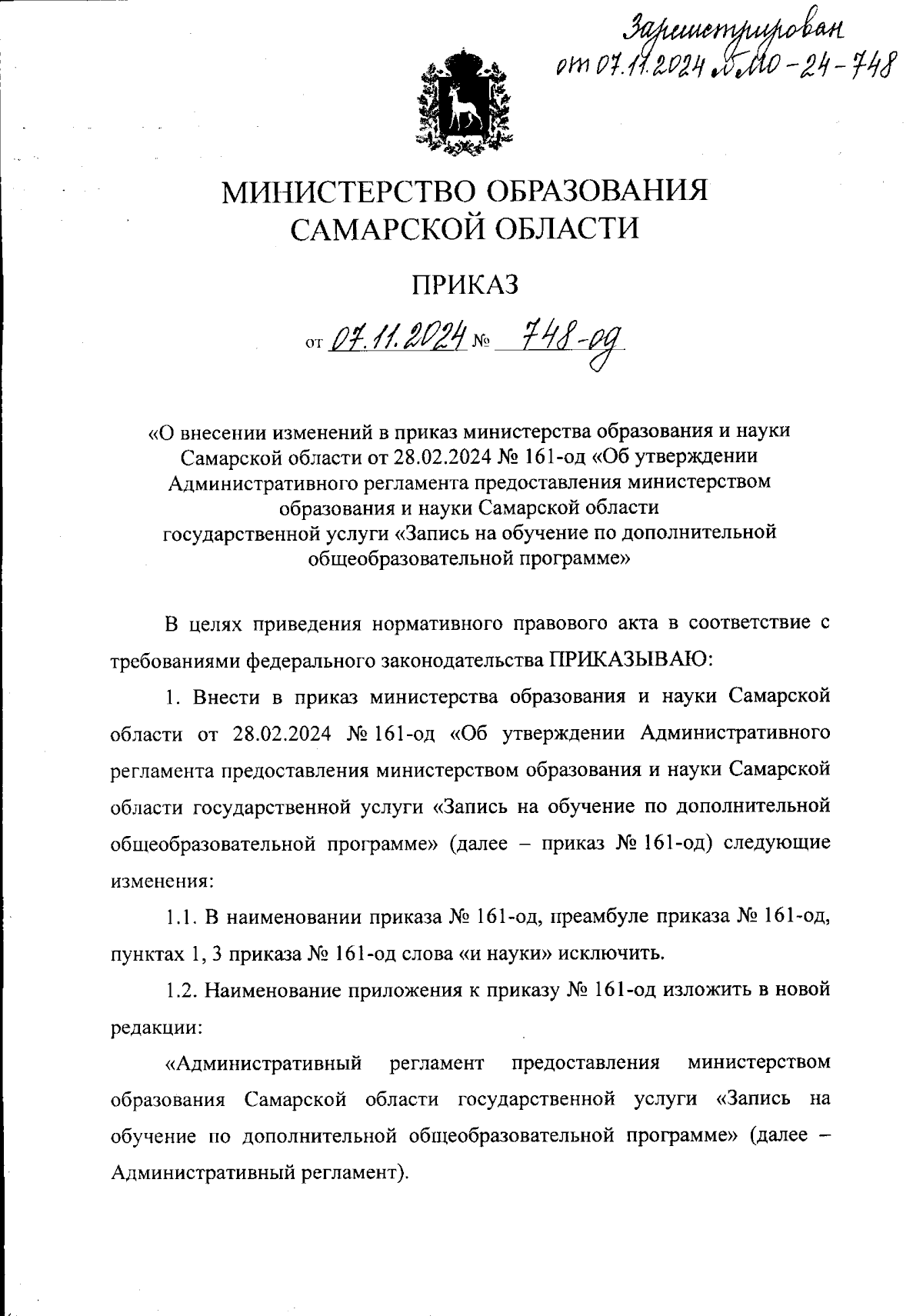 Зарегистрирован от 07.11.2024 № МО-24-748

МИНИСТЕРСТВО ОБРАЗОВАНИЯ САМАРСКОЙ ОБЛАСТИ

ПРИКАЗ

от 07.11.2024 № 748-од

«О внесении изменений в приказ министерства образования и науки Самарской области от 28.02.2024 № 161-од «Об утверждении Административного регламента предоставления министерством образования и науки Самарской области государственной услуги «Запись на обучение по дополнительной общеобразовательной программе»

В целях приведения нормативного правового акта в соответствие с требованиями федерального законодательства ПРИКАЗЫВАЮ:

1. Внести в приказ министерства образования и науки Самарской области от 28.02.2024 № 161-од «Об утверждении Административного регламента предоставления министерством образования и науки Самарской области государственной услуги «Запись на обучение по дополнительной общеобразовательной программе» (далее – приказ № 161-од) следующие изменения:

1.1. В наименовании приказа № 161-од, преамбуле приказа № 161-од, пунктах 1, 3 приказа № 161-од слова «и науки» исключить.

1.2. Наименование приложения к приказу № 161-од изложить в новой редакции:

«Административный регламент предоставления министерством образования Самарской области государственной услуги «Запись на обучение по дополнительной общеобразовательной программе» (далее – Административный регламент).